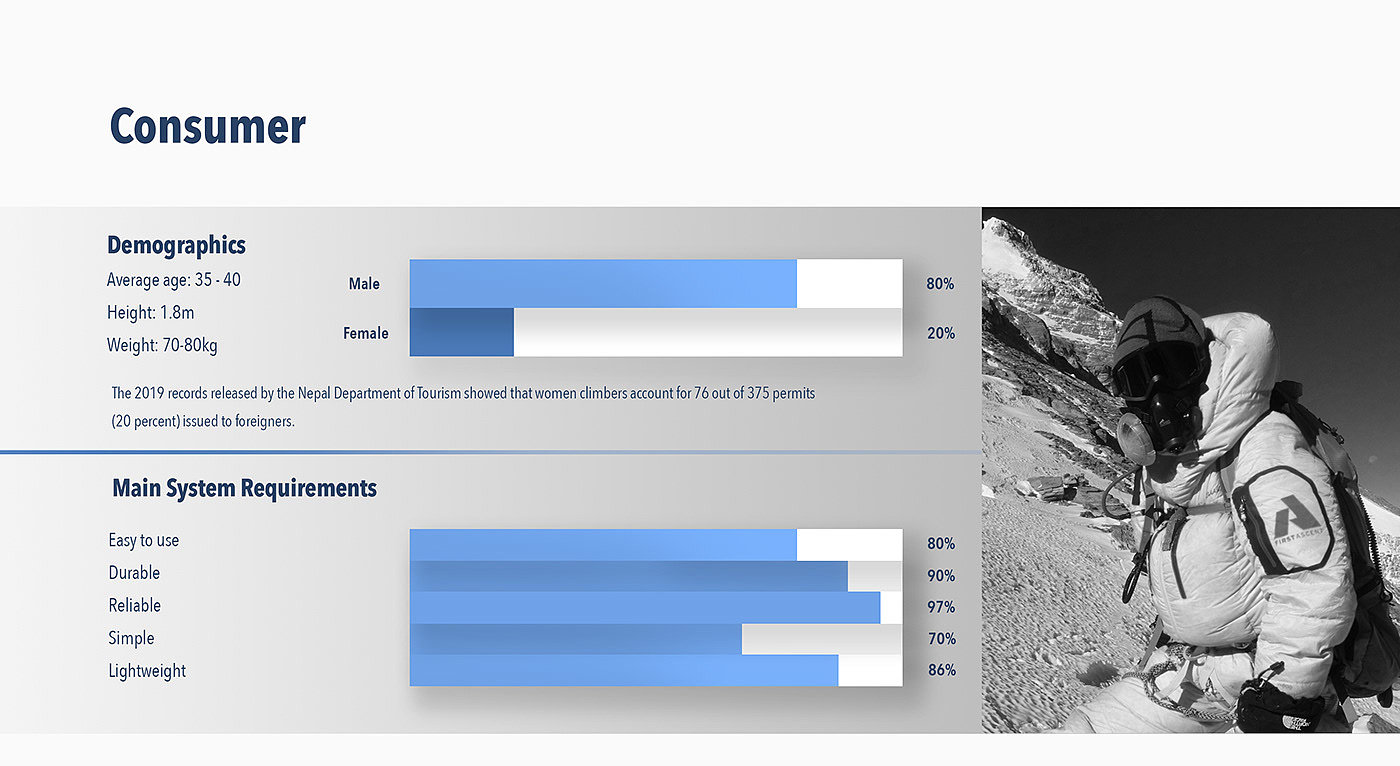 Consumer

Demographics

Average age: 35 - 40

Height: 1.8m

Weight: 70-80kg

Male

80%

Female

20%

The 2019 records released by the Nepal Department of Tourism showed that women climbers account for 76 out of 375 permits (20 percent) issued to foreigners.

Main System Requirements

Easy to use

80%

Durable

90%

Reliable

97%

Simple

70%

Lightweight

86%